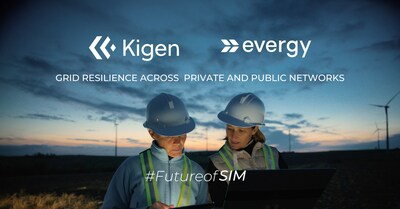 Kigen

evergy

GRID RESILIENCE ACROSS PRIVATE AND PUBLIC NETWORKS

#FutureofSIM